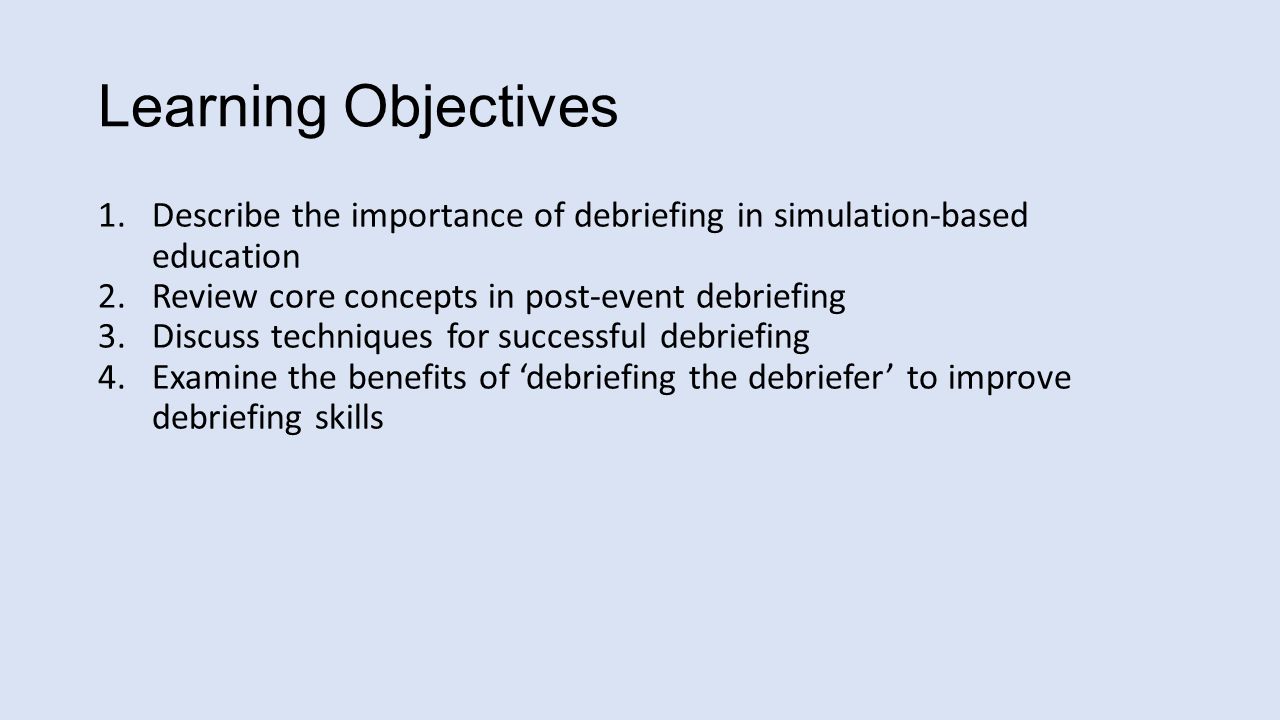 Learning Objectives

1. Describe the importance of debriefing in simulation-based education
2. Review core concepts in post-event debriefing
3. Discuss techniques for successful debriefing
4. Examine the benefits of ‘debriefing the debriefer’ to improve debriefing skills